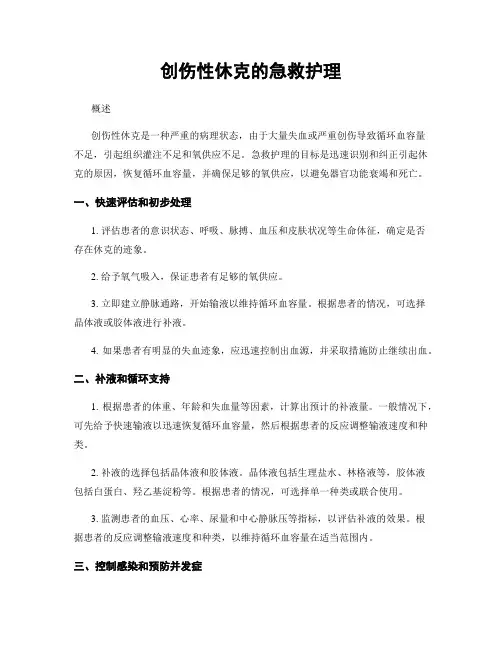 创伤性休克的急救护理

概述

创伤性休克是一种严重的病理状态，由于大量失血或严重创伤导致循环血容量不足，引起组织灌注不足和氧供应不足。急救护理的目标是迅速识别和纠正引起休克的原因，恢复循环血容量，并确保足够的氧供应，以避免器官功能衰竭和死亡。

一、快速评估和初步处理

1. 评估患者的意识状态、呼吸、脉搏、血压和皮肤状况等生命体征，确定是否存在休克的迹象。

2. 给予氧气吸入，保证患者有足够的氧供应。

3. 立即建立静脉通路，开始输液以维持循环血容量。根据患者的情况，可选择晶体液或胶体液进行补液。

4. 如果患者有明显的失血迹象，应迅速控制出血源，并采取措施防止继续出血。

二、补液和循环支持

1. 根据患者的体重、年龄和失血量等因素，计算出预计的补液量。一般情况下，可先给予快速输液以迅速恢复循环血容量，然后根据患者的反应调整输液速度和种类。

2. 补液的选择包括晶体液和胶体液。晶体液包括生理盐水、林格液等，胶体液包括白蛋白、羟乙基淀粉等。根据患者的情况，可选择单一种类或联合使用。

3. 监测患者的血压、心率、尿量和中心静脉压等指标，以评估补液的效果。根据患者的反应调整输液速度和种类，以维持循环血容量在适当范围内。

三、控制感染和预防并发症